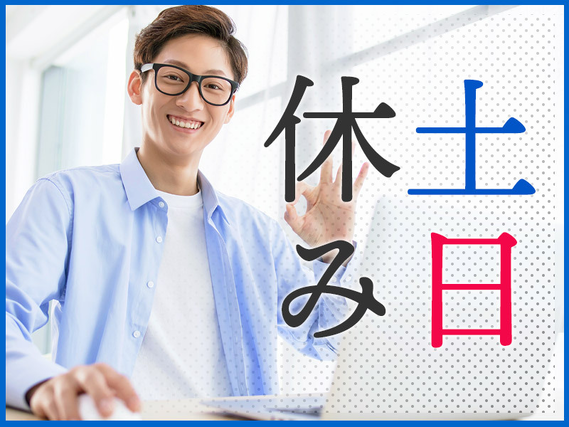 土日休み